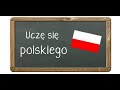 Uczę się polskiego